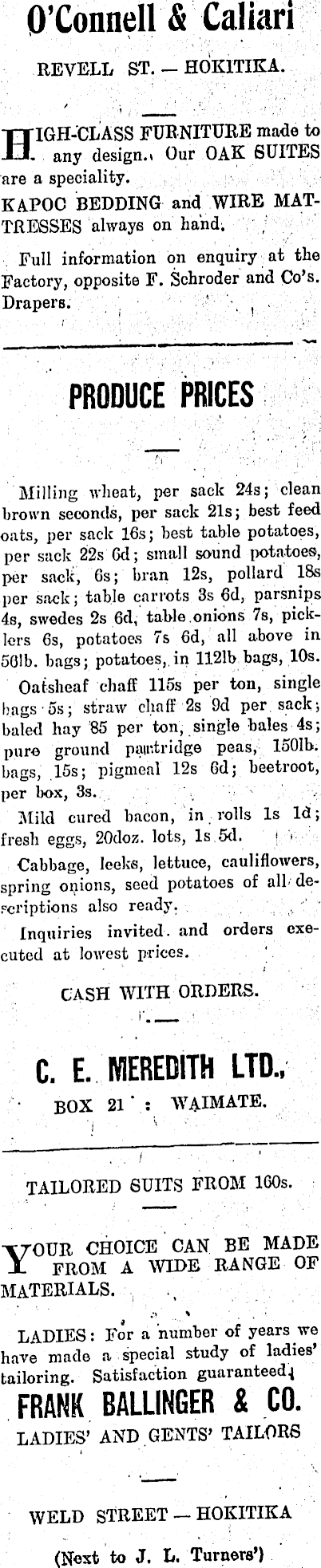 O'Connell & Caliari

REVELL ST. — HOKITIKA.

HIGH-CLASS FURNITURE made to any design. Our OAK SUITES are a speciality.

KAPOC BEDDING and WIRE MATTRESSES always on hand.

Full information on enquiry at the Factory, opposite F. Schroder and Co's. Drapers.

PRODUCE PRICES

Milling wheat, per sack 24s; clean brown seconds, per sack 21s; best feed oats, per sack 16s; best table potatoes, per sack 22s 6d; small sound potatoes, per sack, 6s; bran 12s, pollard 18s per sack; table carrots 3s 6d, parsnips 4s, swedes 2s 6d, table onions 7s, picklers 6s, potatoes 7s 6d, all above in 56lb. bags; potatoes, in 112lb bags, 10s.

Oatsheaf chaff 115s per ton, single bags 5s; straw chaff 2s 9d per sack; baled hay 85 per ton, single bales 4s; pure ground partridge peas, 150lb. bags, 15s; pigmeal 12s 6d; beetroot, per box, 3s.

Mild cured bacon, in rolls 1s 1d; fresh eggs, 20doz. lots, 1s 5d.

Cabbage, leeks, lettuce, cauliflowers, spring onions, seed potatoes of all descriptions also ready.

Inquiries invited and orders executed at lowest prices.

CASH WITH ORDERS.

C. E. MEREDITH LTD.,

BOX 21 : WAIMATE.

TAILORED SUITS FROM 160s.

YOUR CHOICE CAN BE MADE FROM A WIDE RANGE OF MATERIALS.

LADIES: For a number of years we have made a special study of ladies' tailoring. Satisfaction guaranteed.

FRANK BALLINGER & CO.

LADIES' AND GENTS' TAILORS

WELD STREET — HOKITIKA

(Next to J. L. Turners')